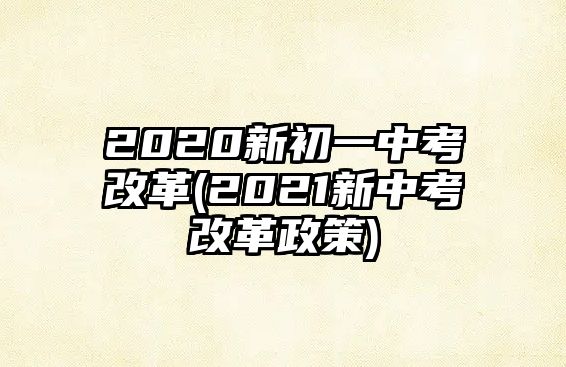 2020新初一中考改革(2021新中考改革政策)